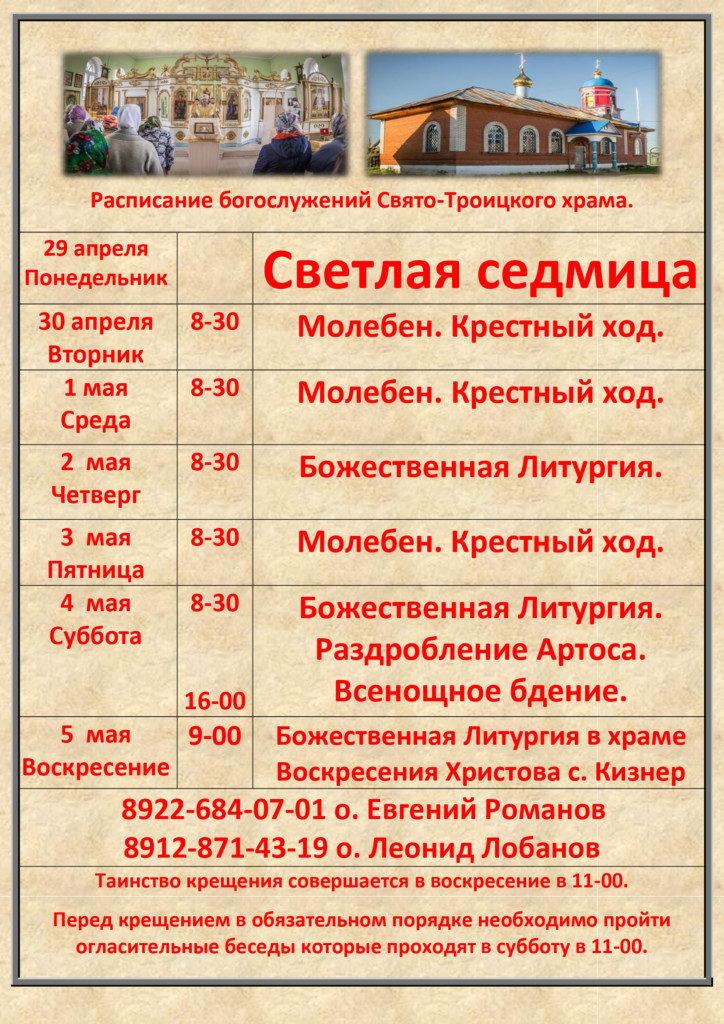 Расписание богослужений Свято-Троицкого храма.

| 29 апреля Понедельник |  | Светлая седмица |
|---|---|---|
| 30 апреля Вторник | 8-30 | Молебен. Крестный ход. |
| 1 мая Среда | 8-30 | Молебен. Крестный ход. |
| 2 мая Четверг | 8-30 | Божественная Литургия. |
| 3 мая Пятница | 8-30 | Молебен. Крестный ход. |
| 4 мая Суббота | 8-30 16-00 | Божественная Литургия. Раздробление Артоса. Всенощное бдение. |
| 5 мая Воскресение | 9-00 | Божественная Литургия в храме Воскресения Христова с. Кизнер |

8922-684-07-01 о. Евгений Романов
8912-871-43-19 о. Леонид Лобанов

Таинство крещения совершается в воскресение в 11-00.

Перед крещением в обязательном порядке необходимо пройти огласительные беседы которые проходят в субботу в 11-00.